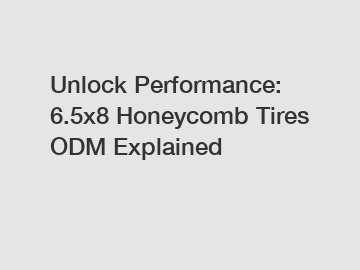 Unlock Performance: 6.5x8 Honeycomb Tires ODM Explained